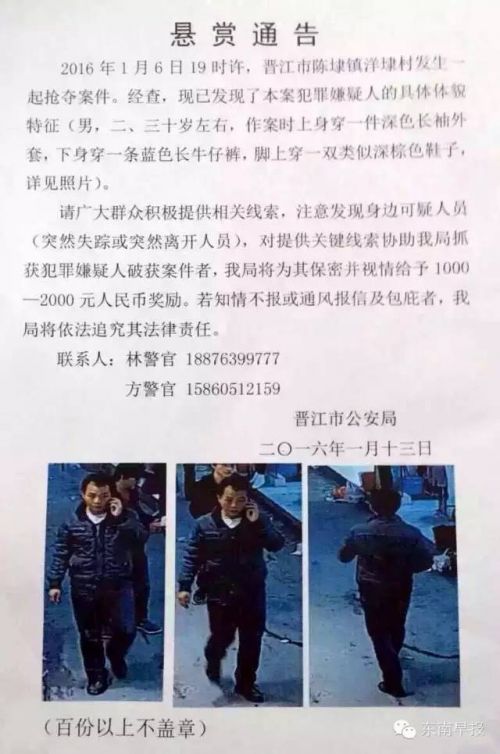 悬赏通告

2016年1月6日19时许，晋江市陈埭镇洋埭村发生一起抢夺案件。经查，现已发现了本案犯罪嫌疑人的具体体貌特征（男，二、三十岁左右，作案时上身穿一件深色长袖外套，下身穿一条蓝色长牛仔裤，脚上穿一双类似深棕色鞋子，详见照片）。

请广大群众积极提供相关线索，注意发现身边可疑人员（突然失踪或突然离开人员），对提供关键线索协助我局抓获犯罪嫌疑人破获案件者，我局将为其保密并视情给予1000—2000元人民币奖励。若知情不报或通风报信及包庇者，我局将依法追究其法律责任。

联系人：林警官 18876399777

方警官 15860512159

晋江市公安局

二〇一六年一月十三日

（百份以上不盖章）

东南早报